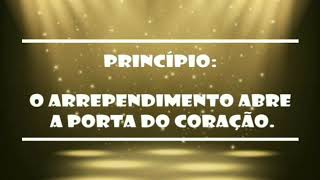 PRINCÍPIO:

O ARREPENDIMENTO ABRE A PORTA DO CORAÇÃO.